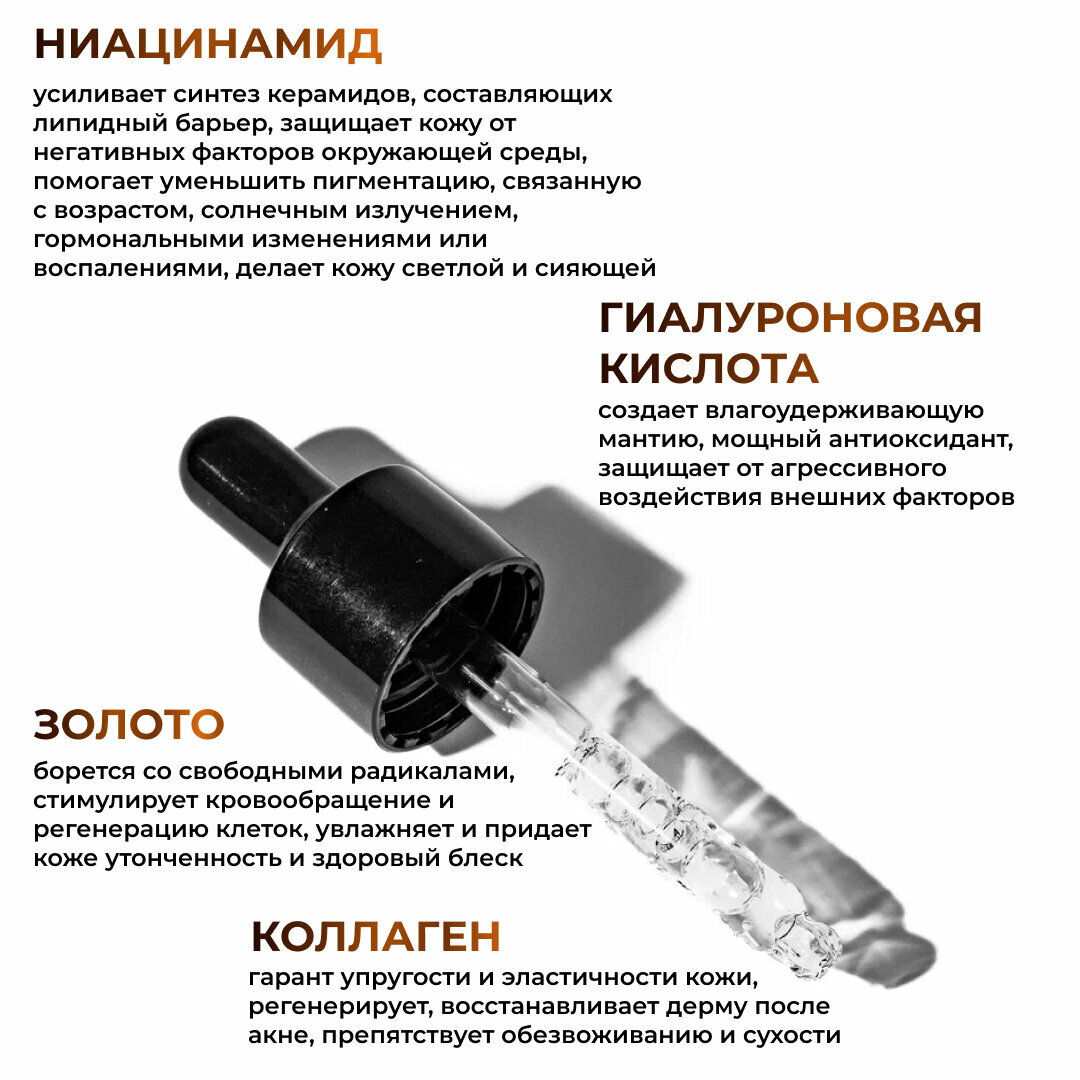 НИАЦИНАМИД

усиливает синтез керамидов, составляющих липидный барьер, защищает кожу от негативных факторов окружающей среды, помогает уменьшить пигментацию, связанную с возрастом, солнечным излучением, гормональными изменениями или воспалениями, делает кожу светлой и сияющей

ГИАЛУРОНОВАЯ КИСЛОТА

создает влагоудерживающую мантию, мощный антиоксидант, защищает от агрессивного воздействия внешних факторов

ЗОЛОТО

борется со свободными радикалами, стимулирует кровообращение и регенерацию клеток, увлажняет и придает коже утонченность и здоровый блеск

КОЛЛАГЕН

гарант упругости и эластичности кожи, регенерирует, восстанавливает дерму после акне, препятствует обезвоживанию и сухости